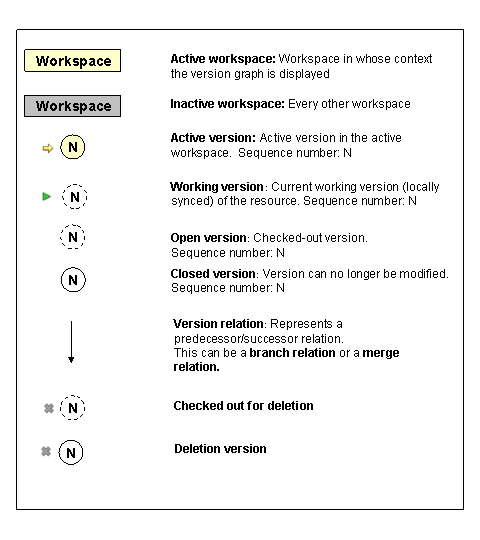 Workspace

Active workspace: Workspace in whose context the version graph is displayed

Workspace

Inactive workspace: Every other workspace

N

Active version: Active version in the active workspace. Sequence number: N

N

Working version: Current working version (locally synced) of the resource. Sequence number: N

N

Open version: Checked-out version. Sequence number: N

N

Closed version: Version can no longer be modified. Sequence number: N

Version relation: Represents a predecessor/successor relation. This can be a branch relation or a merge relation.

N

Checked out for deletion

N

Deletion version